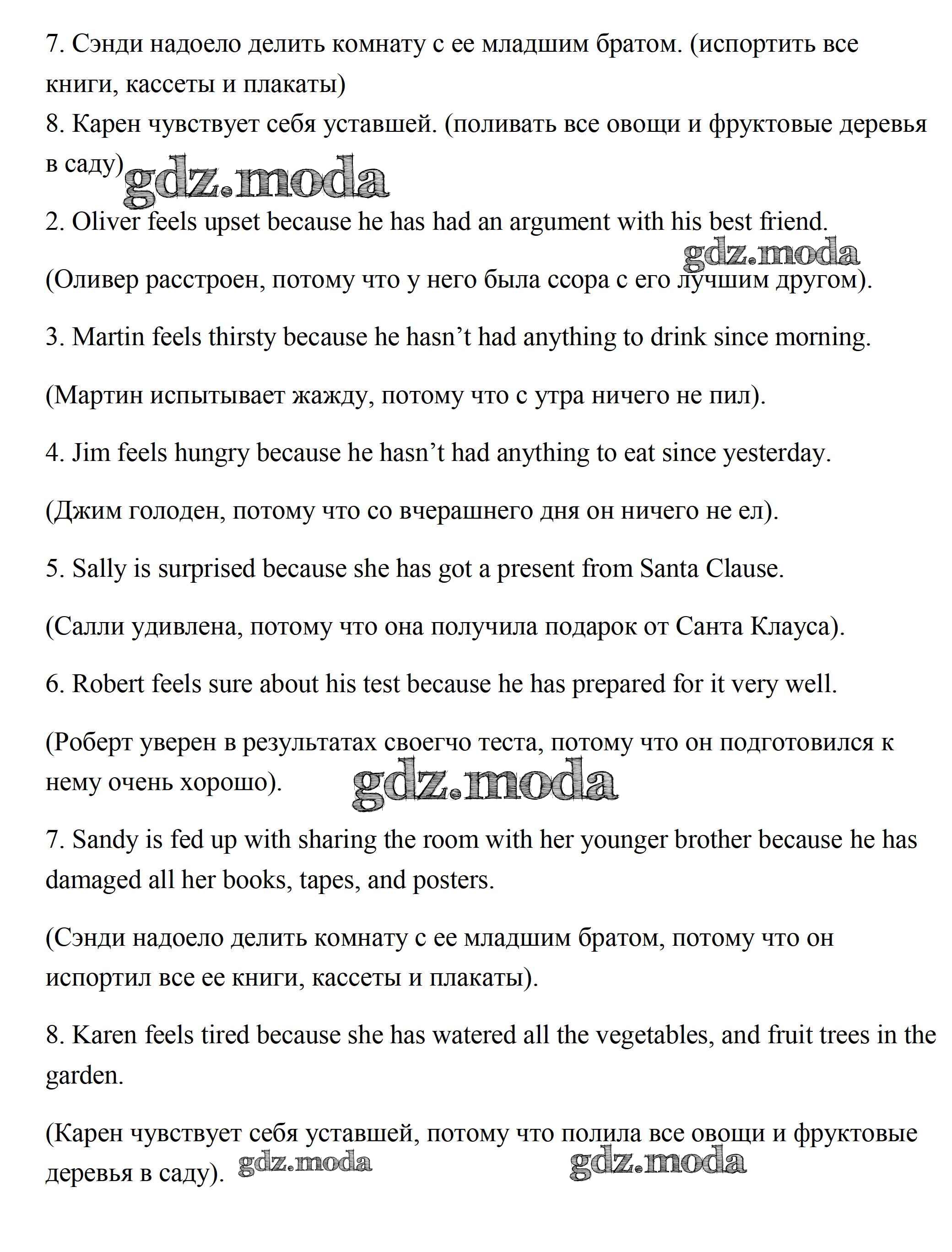 7. Сэнди надоело делить комнату с ее младшим братом. (испортить все книги, кассеты и плакаты)
8. Карен чувствует себя уставшей. (поливать все овощи и фруктовые деревья в саду)

gdz.moda

2. Oliver feels upset because he has had an argument with his best friend.

gdz.moda

(Оливер расстроен, потому что у него была ссора с его лучшим другом).

3. Martin feels thirsty because he hasn’t had anything to drink since morning.

(Мартин испытывает жажду, потому что с утра ничего не пил).

4. Jim feels hungry because he hasn’t had anything to eat since yesterday.

(Джим голоден, потому что со вчерашнего дня он ничего не ел).

5. Sally is surprised because she has got a present from Santa Clause.

(Салли удивлена, потому что она получила подарок от Санта Клауса).

6. Robert feels sure about his test because he has prepared for it very well.

(Роберт уверен в результатах своегчо теста, потому что он подготовился к нему очень хорошо).

gdz.moda

7. Sandy is fed up with sharing the room with her younger brother because he has damaged all her books, tapes, and posters.

(Сэнди надоело делить комнату с ее младшим братом, потому что он испортил все ее книги, кассеты и плакаты).

8. Karen feels tired because she has watered all the vegetables, and fruit trees in the garden.

(Карен чувствует себя уставшей, потому что полила все овощи и фруктовые деревья в саду).

gdz.moda gdz.moda